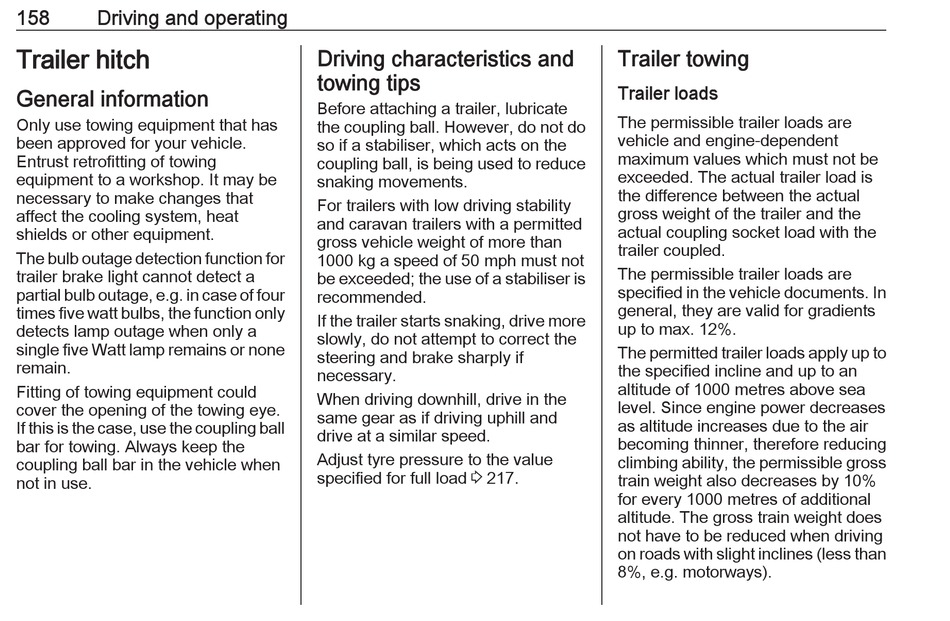 158 Driving and operating

Trailer hitch

General information

Only use towing equipment that has been approved for your vehicle. Entrust retrofitting of towing equipment to a workshop. It may be necessary to make changes that affect the cooling system, heat shields or other equipment.

The bulb outage detection function for trailer brake light cannot detect a partial bulb outage, e.g. in case of four times five watt bulbs, the function only detects lamp outage when only a single five Watt lamp remains or none remain.

Fitting of towing equipment could cover the opening of the towing eye. If this is the case, use the coupling ball bar for towing. Always keep the coupling ball bar in the vehicle when not in use.

Driving characteristics and towing tips

Before attaching a trailer, lubricate the coupling ball. However, do not do so if a stabiliser, which acts on the coupling ball, is being used to reduce snaking movements.

For trailers with low driving stability and caravan trailers with a permitted gross vehicle weight of more than 1000 kg a speed of 50 mph must not be exceeded; the use of a stabiliser is recommended.

If the trailer starts snaking, drive more slowly, do not attempt to correct the steering and brake sharply if necessary.

When driving downhill, drive in the same gear as if driving uphill and drive at a similar speed.

Adjust tyre pressure to the value specified for full load ⇨ 217.

Trailer towing

Trailer loads

The permissible trailer loads are vehicle and engine-dependent maximum values which must not be exceeded. The actual trailer load is the difference between the actual gross weight of the trailer and the actual coupling socket load with the trailer coupled.

The permissible trailer loads are specified in the vehicle documents. In general, they are valid for gradients up to max. 12%.

The permitted trailer loads apply up to the specified incline and up to an altitude of 1000 metres above sea level. Since engine power decreases as altitude increases due to the air becoming thinner, therefore reducing climbing ability, the permissible gross train weight also decreases by 10% for every 1000 metres of additional altitude. The gross train weight does not have to be reduced when driving on roads with slight inclines (less than 8%, e.g. motorways).